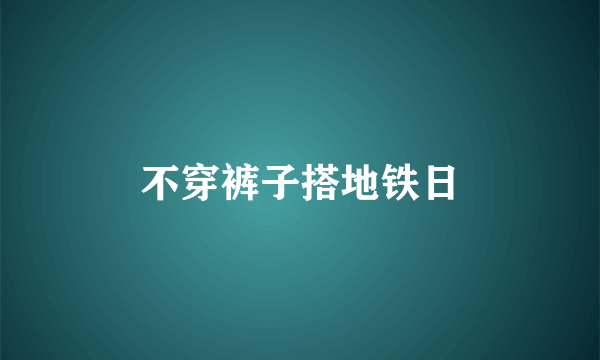 不穿裤子搭地铁日